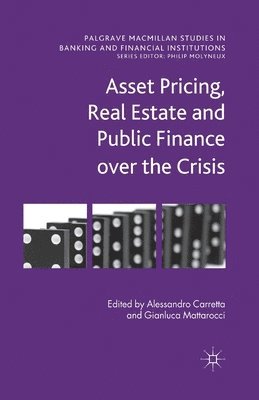 PALGRAVE MACMILLAN STUDIES IN BANKING AND FINANCIAL INSTITUTIONS
SERIES EDITOR: PHILIP MOLYNEUX

Asset Pricing, Real Estate and Public Finance over the Crisis

Edited by Alessandro Carretta and Gianluca Mattarocci